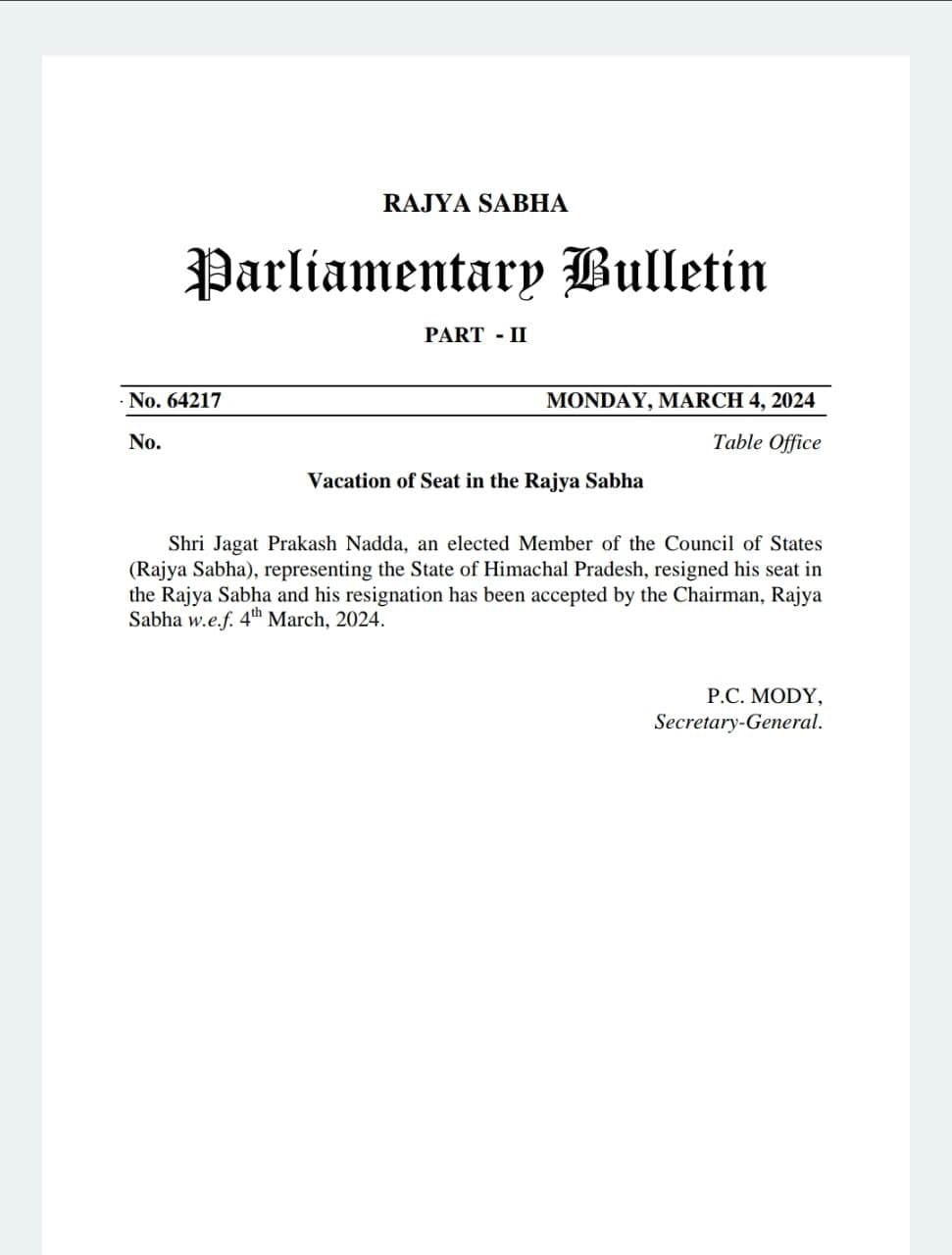 RAJYA SABHA

Parliamentary Bulletin

PART - II

No. 64217 MONDAY, MARCH 4, 2024

No. Table Office

Vacation of Seat in the Rajya Sabha

Shri Jagat Prakash Nadda, an elected Member of the Council of States (Rajya Sabha), representing the State of Himachal Pradesh, resigned his seat in the Rajya Sabha and his resignation has been accepted by the Chairman, Rajya Sabha w.e.f. $4^{th}$ March, 2024.

P.C. MODY,
Secretary-General.